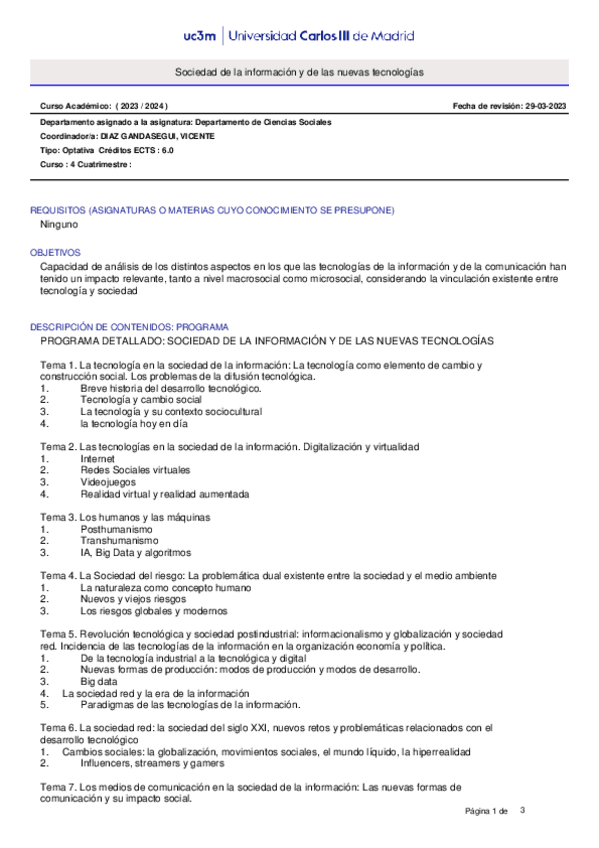 uc3m | Universidad Carlos III de Madrid

Sociedad de la información y de las nuevas tecnologías

Curso Académico: ( 2023 / 2024 )

Fecha de revisión: 29-03-2023

Departamento asignado a la asignatura: Departamento de Ciencias Sociales
Coordinador/a: DIAZ GANDASEGUI, VICENTE
Tipo: Optativa Créditos ECTS : 6.0
Curso : 4 Cuatrimestre :

REQUISITOS (ASIGNATURAS O MATERIAS CUYO CONOCIMIENTO SE PRESUPONE)
Ninguno

OBJETIVOS
Capacidad de análisis de los distintos aspectos en los que las tecnologías de la información y de la comunicación han tenido un impacto relevante, tanto a nivel macrosocial como microsocial, considerando la vinculación existente entre tecnología y sociedad

DESCRIPCIÓN DE CONTENIDOS: PROGRAMA
PROGRAMA DETALLADO: SOCIEDAD DE LA INFORMACIÓN Y DE LAS NUEVAS TECNOLOGÍAS

Tema 1. La tecnología en la sociedad de la información: La tecnología como elemento de cambio y construcción social. Los problemas de la difusión tecnológica.
1. Breve historia del desarrollo tecnológico.
2. Tecnología y cambio social
3. La tecnología y su contexto sociocultural
4. la tecnología hoy en día

Tema 2. Las tecnologías en la sociedad de la información. Digitalización y virtualidad
1. Internet
2. Redes Sociales virtuales
3. Videojuegos
4. Realidad virtual y realidad aumentada

Tema 3. Los humanos y las máquinas
1. Posthumanismo
2. Transhumanismo
3. IA, Big Data y algoritmos

Tema 4. La Sociedad del riesgo: La problemática dual existente entre la sociedad y el medio ambiente
1. La naturaleza como concepto humano
2. Nuevos y viejos riesgos
3. Los riesgos globales y modernos

Tema 5. Revolución tecnológica y sociedad postindustrial: informacionalismo y globalización y sociedad red. Incidencia de las tecnologías de la información en la organización economía y política.
1. De la tecnología industrial a la tecnológica y digital
2. Nuevas formas de producción: modos de producción y modos de desarrollo.
3. Big data
4. La sociedad red y la era de la información
5. Paradigmas de las tecnologías de la información.

Tema 6. La sociedad red: la sociedad del siglo XXI, nuevos retos y problemáticas relacionados con el desarrollo tecnológico
1. Cambios sociales: la globalización, movimientos sociales, el mundo líquido, la hiperrealidad
2. Influencers, streamers y gamers

Tema 7. Los medios de comunicación en la sociedad de la información: Las nuevas formas de comunicación y su impacto social.

Página 1 de 3